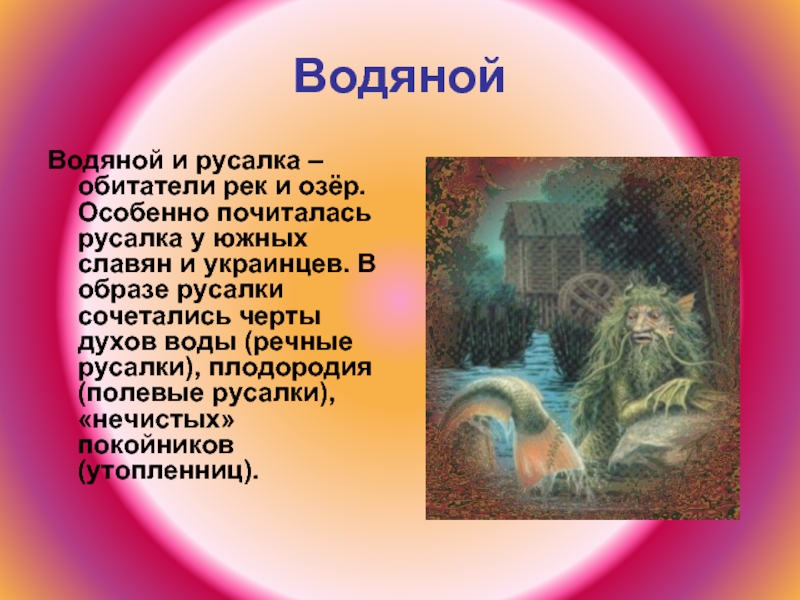 Водяной

Водяной и русалка – обитатели рек и озёр. Особенно почиталась русалка у южных славян и украинцев. В образе русалки сочетались черты духов воды (речные русалки), плодородия (полевые русалки), «нечистых» покойников (утопленниц).